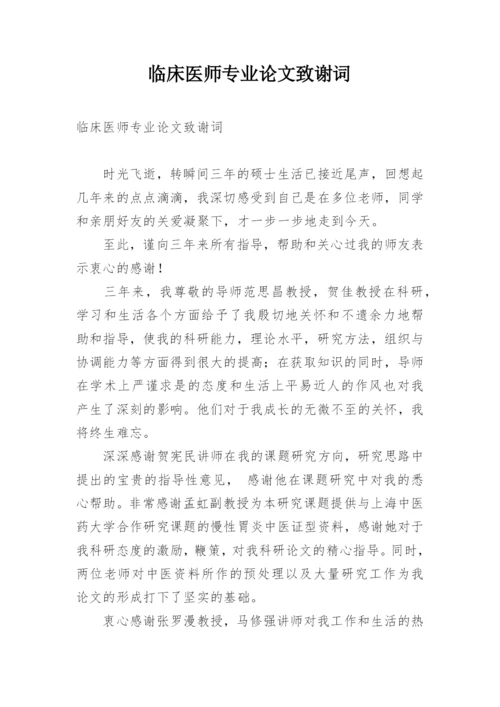 临床医师专业论文致谢词

临床医师专业论文致谢词

时光飞逝，转瞬间三年的硕士生活已接近尾声，回想起几年来的点点滴滴，我深切感受到自己是在多位老师，同学和亲朋好友的关爱凝聚下，才一步一步地走到今天。

至此，谨向三年来所有指导，帮助和关心过我的师友表示衷心的感谢！

三年来，我尊敬的导师范思昌教授，贺佳教授在科研，学习和生活各个方面给予了我殷切地关怀和不遗余力地帮助和指导，使我的科研能力，理论水平，研究方法，组织与协调能力等方面得到很大的提高；在获取知识的同时，导师在学术上严谨求是的态度和生活上平易近人的作风也对我产生了深刻的影响。他们对于我成长的无微不至的关怀，我将终生难忘。

深深感谢贺宪民讲师在我的课题研究方向，研究思路中提出的宝贵的指导性意见， 感谢他在课题研究中对我的悉心帮助。非常感谢孟虹副教授为本研究课题提供与上海中医药大学合作研究课题的慢性胃炎中医证型资料，感谢她对于我科研态度的激励，鞭策，对我科研论文的精心指导。同时，两位老师对中医资料所作的预处理以及大量研究工作为我论文的形成打下了坚实的基础。

衷心感谢张罗漫教授，马修强讲师对我工作和生活的热